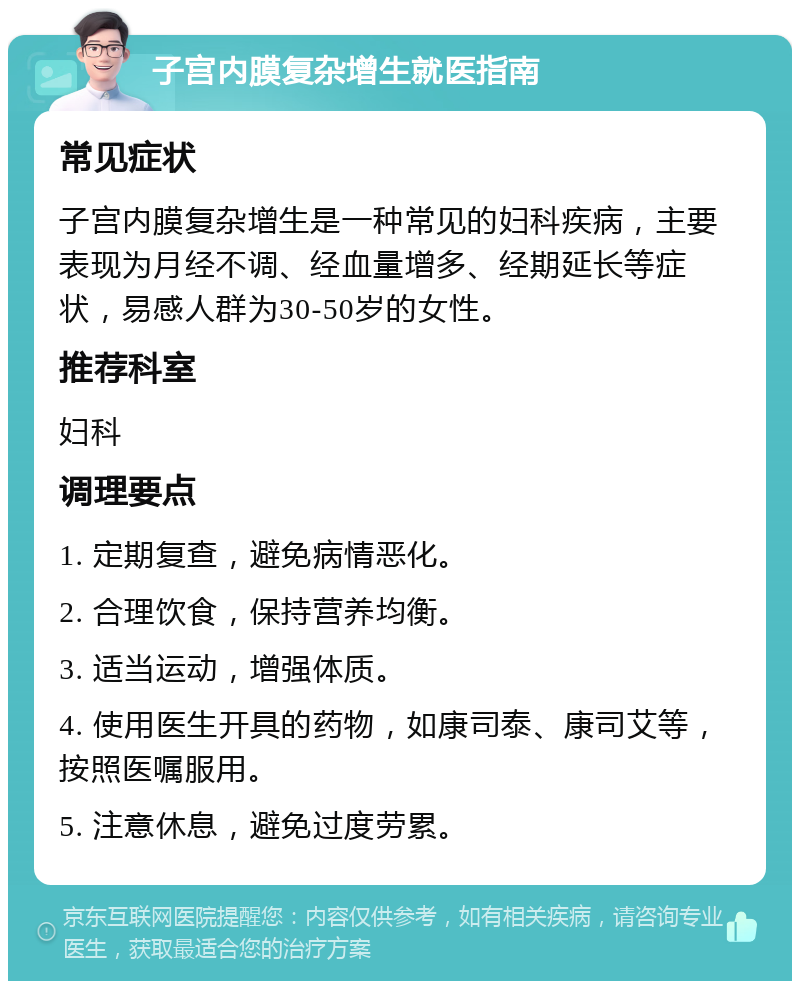 子宫内膜复杂增生就医指南

常见症状

子宫内膜复杂增生是一种常见的妇科疾病，主要表现为月经不调、经血量增多、经期延长等症状，易感人群为30-50岁的女性。

推荐科室

妇科

调理要点

1. 定期复查，避免病情恶化。

2. 合理饮食，保持营养均衡。

3. 适当运动，增强体质。

4. 使用医生开具的药物，如康司泰、康司艾等，按照医嘱服用。

5. 注意休息，避免过度劳累。

京东互联网医院提醒您：内容仅供参考，如有相关疾病，请咨询专业医生，获取最适合您的治疗方案